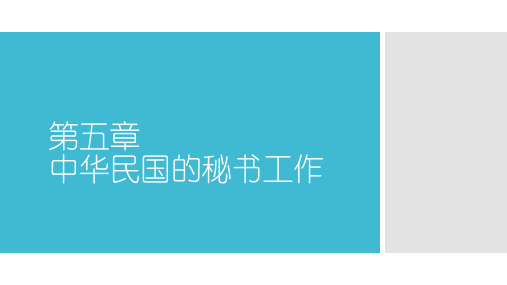 第五章
中华民国的秘书工作